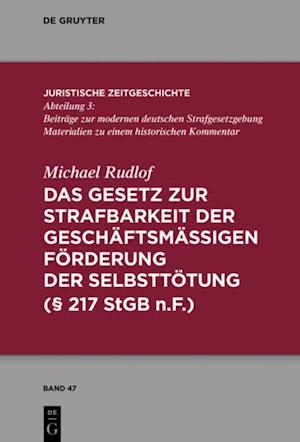 DE GRUYTER

JURISTISCHE ZEITGESCHICHTE
Abteilung 3:
Beiträge zur modernen deutschen Strafgesetzgebung
Materialien zu einem historischen Kommentar

Michael Rudlof
DAS GESETZ ZUR STRAFBARKEIT DER GESCHÄFTSMÄSSIGEN FÖRDERUNG DER SELBSTTÖTUNG (§ 217 StGB n.F.)

BAND 47

DE G